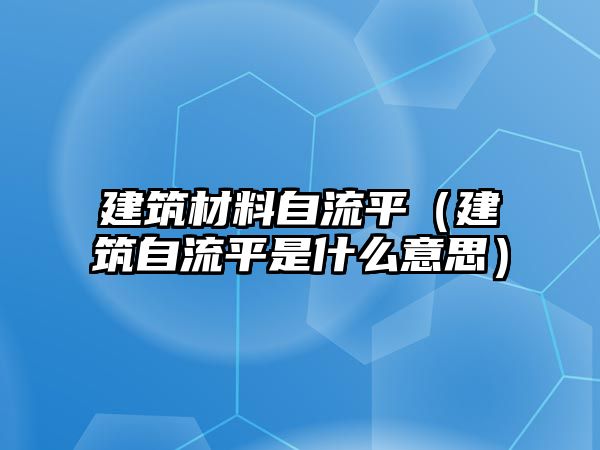 建筑材料自流平（建筑自流平是什么意思）